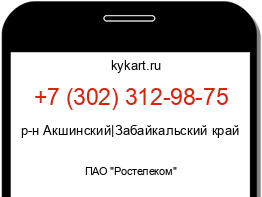 kykart.ru

+7 (302) 312-98-75

р-н Акшинский|Забайкальский край

ПАО "Ростелеком"